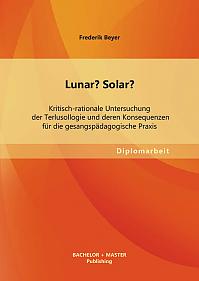 Frederik Beyer

Lunar? Solar?

Kritisch-rationale Untersuchung der Terlusollogie und deren Konsequenzen für die gesangspädagogische Praxis

Diplomarbeit

BACHELOR + MASTER Publishing